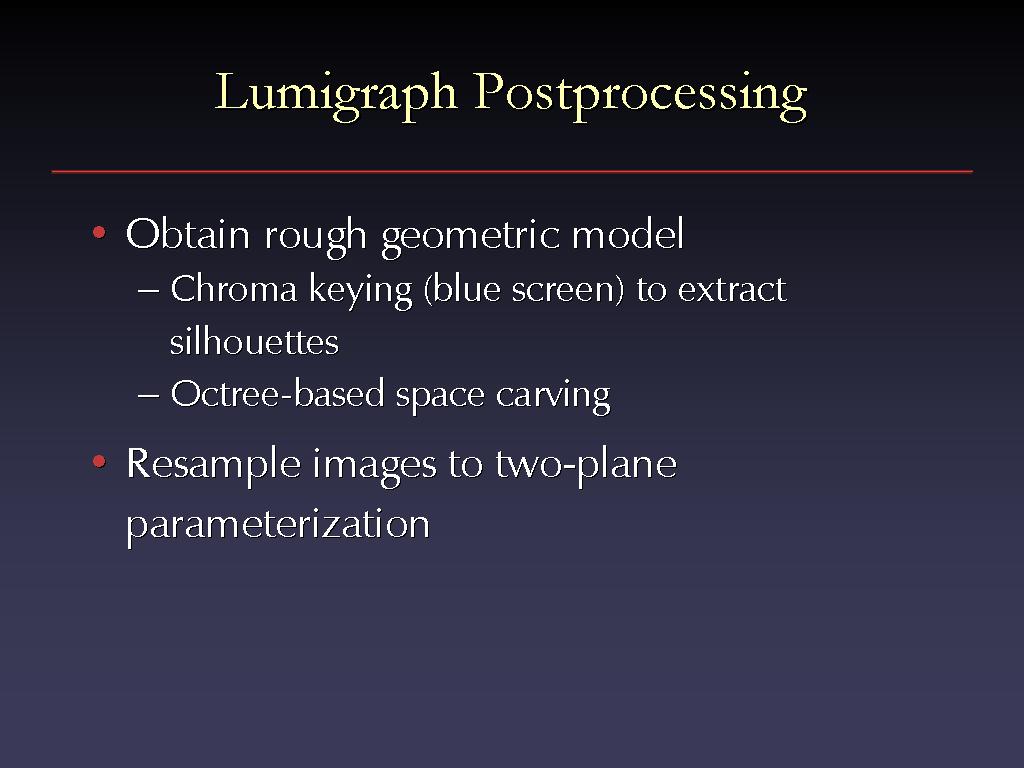 Lumigraph Postprocessing

• Obtain rough geometric model
– Chroma keying (blue screen) to extract silhouettes
– Octree-based space carving

• Resample images to two-plane parameterization